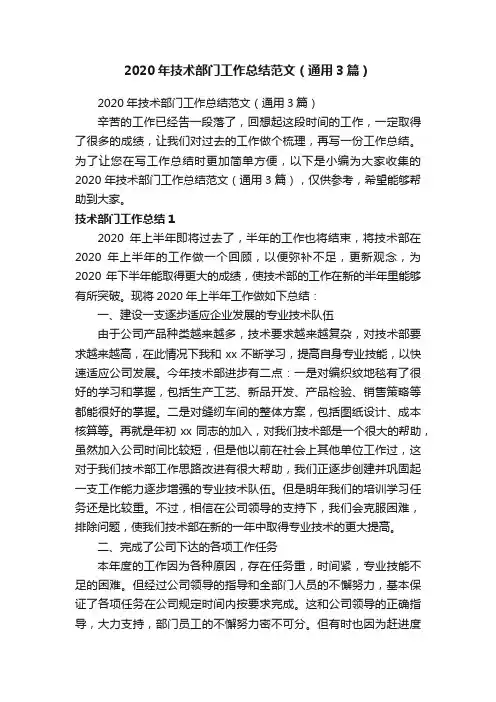 2020 年技术部门工作总结范文（通用 3 篇）

2020 年技术部门工作总结范文（通用 3 篇）

辛苦的工作已经告一段落了，回想起这段时间的工作，一定取得了很多的成绩，让我们对过去的工作做个梳理，再写一份工作总结。为了让您在写工作总结时更加简单方便，以下是小编为大家收集的 2020 年技术部门工作总结范文（通用 3 篇），仅供参考，希望能够帮助到大家。

技术部门工作总结 1

2020 年上半年即将过去了，半年的工作也将结束，将技术部在 2020 年上半年的工作做一个回顾，以便弥补不足，更新观念，为 2020 年下半年能取得更大的成绩，使技术部的工作在新的半年里能够有所突破。现将 2020 年上半年工作做如下总结：

一、建设一支逐步适应企业发展的专业技术队伍

由于公司产品种类越来越多，技术要求越来越复杂，对技术部要求越来越高，在此情况下我和 xx 不断学习，提高自身专业技能，以快速适应公司发展。今年技术部进步有二点：一是对编织纹地毯有了很好的学习和掌握，包括生产工艺、新品开发、产品检验、销售策略等都能很好的掌握。二是对缝纫车间的整体方案，包括图纸设计、成本核算等。再就是年初 xx 同志的加入，对我们技术部是一个很大的帮助，虽然加入公司时间比较短，但是他以前在社会上其他单位工作过，这对于我们技术部工作思路改进有很大帮助，我们正逐步创建并巩固起一支工作能力逐步增强的专业技术队伍。但是明年我们的培训学习任务还是比较重。不过，相信在公司领导的支持下，我们会克服困难，排除问题，使我们技术部在新的一年中取得专业技术的更大提高。

二、完成了公司下达的各项工作任务

本年度的工作因为各种原因，存在任务重，时间紧，专业技能不足的困难。但经过公司领导的指导和全部门人员的不懈努力，基本保证了各项任务在公司规定时间内按要求完成。这和公司领导的正确指导，大力支持，部门员工的不懈努力密不可分。但有时也因为赶进度